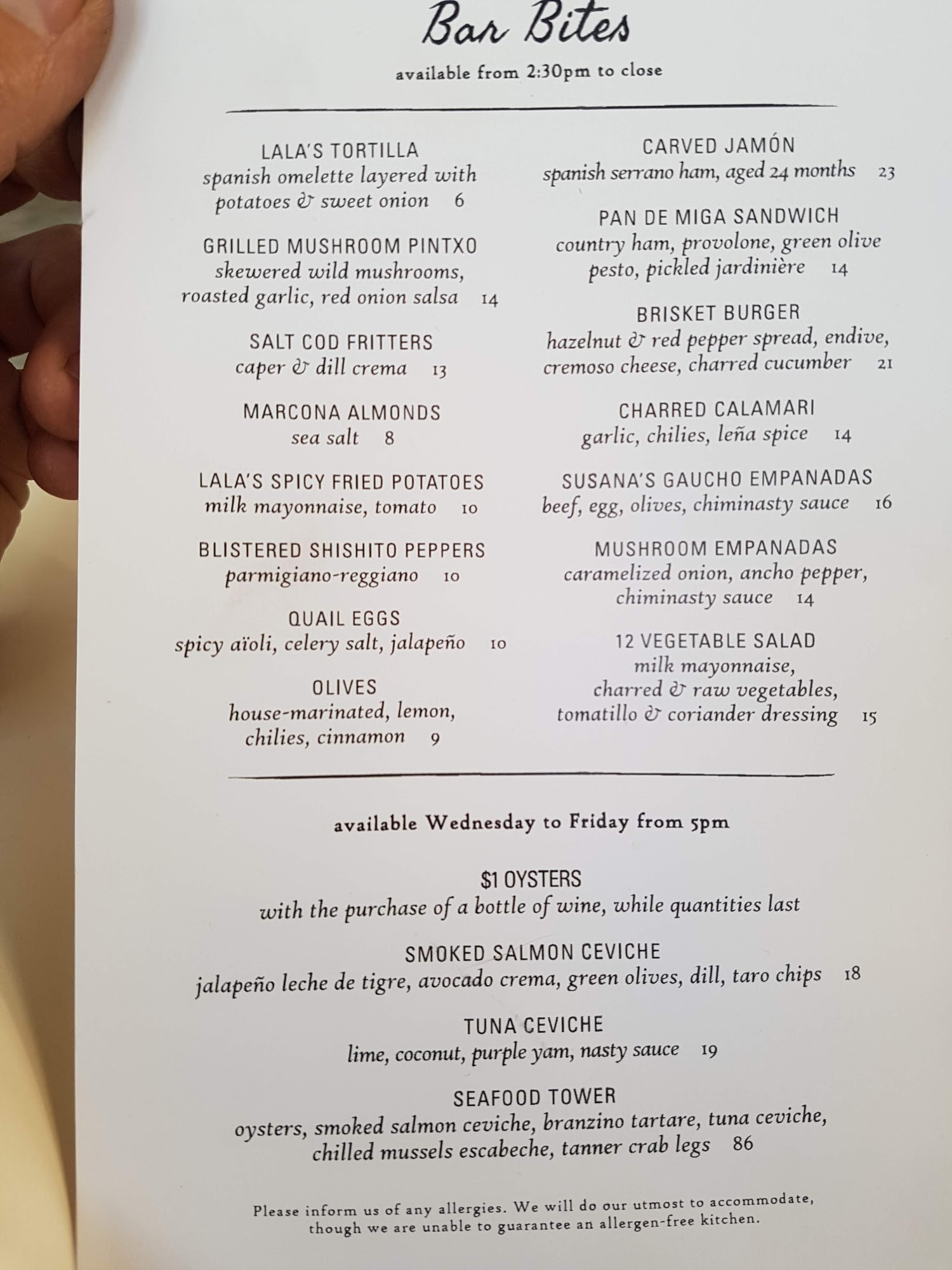 Bar Bites

available from 2:30pm to close

LALA'S TORTILLA
spanish omelette layered with potatoes & sweet onion 6

GRILLED MUSHROOM PINTXO
skewered wild mushrooms, roasted garlic, red onion salsa 14

SALT COD FRITTERS
caper & dill crema 13

MARCONA ALMONDS
sea salt 8

LALA'S SPICY FRIED POTATOES
milk mayonnaise, tomato 10

BLISTERED SHISHITO PEPPERS
parmigiano-reggiano 10

QUAIL EGGS
spicy aïoli, celery salt, jalapeño 10

OLIVES
house-marinated, lemon, chilies, cinnamon 9

CARVED JAMÓN
spanish serrano ham, aged 24 months 23

PAN DE MIGA SANDWICH
country ham, provolone, green olive pesto, pickled jardinière 14

BRISKET BURGER
hazelnut & red pepper spread, endive, cremoso cheese, charred cucumber 21

CHARRED CALAMARI
garlic, chilies, leña spice 14

SUSANA'S GAUCHO EMPANADAS
beef, egg, olives, chiminasty sauce 16

MUSHROOM EMPANADAS
caramelized onion, ancho pepper, chiminasty sauce 14

12 VEGETABLE SALAD
milk mayonnaise, charred & raw vegetables, tomatillo & coriander dressing 15

available Wednesday to Friday from 5pm

$1 OYSTERS
with the purchase of a bottle of wine, while quantities last

SMOKED SALMON CEVICHE
jalapeño leche de tigre, avocado crema, green olives, dill, taro chips 18

TUNA CEVICHE
lime, coconut, purple yam, nasty sauce 19

SEAFOOD TOWER
oysters, smoked salmon ceviche, branzino tartare, tuna ceviche, chilled mussels escabeche, tanner crab legs 86

Please inform us of any allergies. We will do our utmost to accommodate, though we are unable to guarantee an allergen-free kitchen.